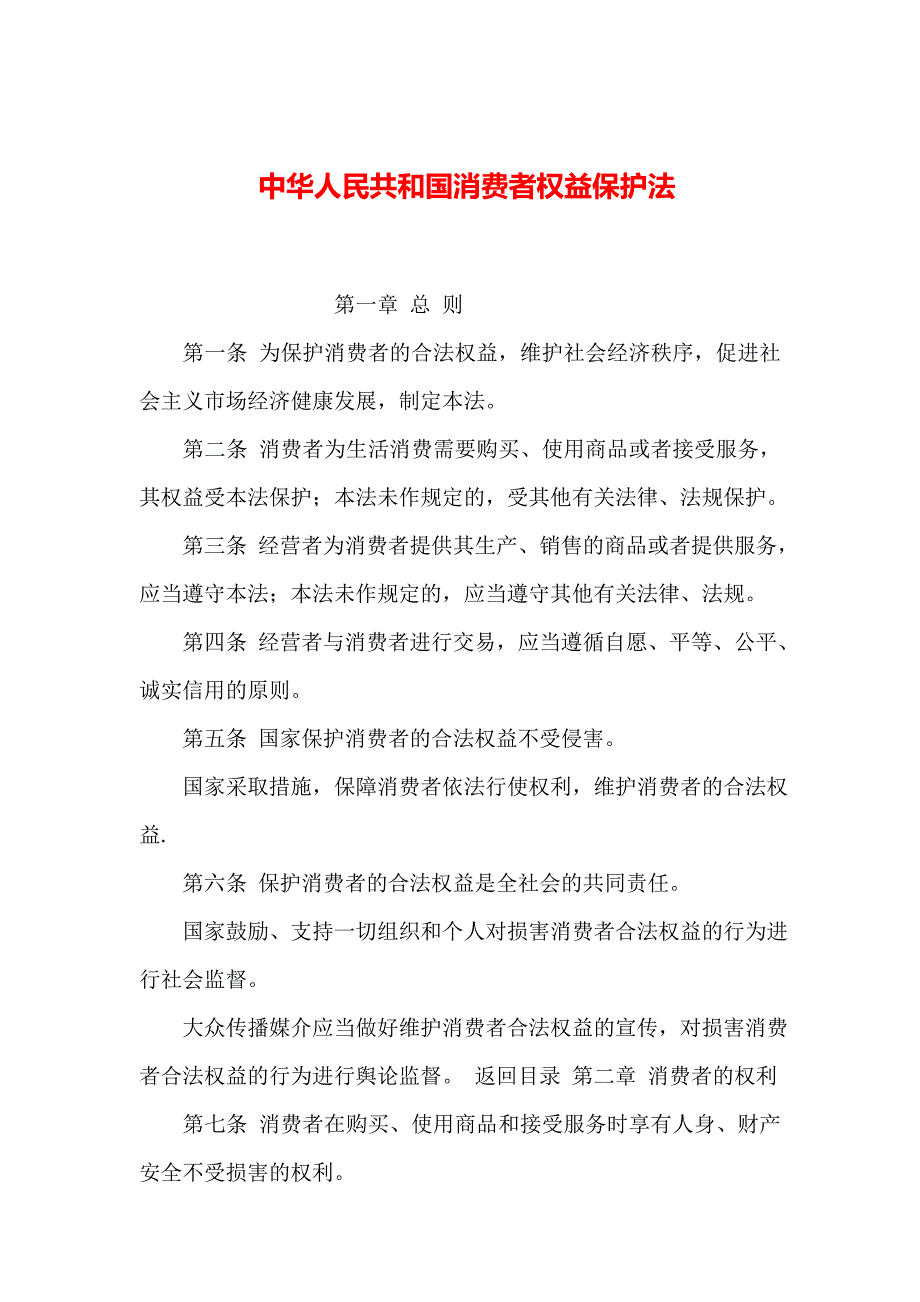 中华人民共和国消费者权益保护法

第一章 总 则

第一条 为保护消费者的合法权益，维护社会经济秩序，促进社会主义市场经济健康发展，制定本法。

第二条 消费者为生活消费需要购买、使用商品或者接受服务，其权益受本法保护；本法未作规定的，受其他有关法律、法规保护。

第三条 经营者为消费者提供其生产、销售的商品或者提供服务，应当遵守本法；本法未作规定的，应当遵守其他有关法律、法规。

第四条 经营者与消费者进行交易，应当遵循自愿、平等、公平、诚实信用的原则。

第五条 国家保护消费者的合法权益不受侵害。

国家采取措施，保障消费者依法行使权利，维护消费者的合法权益.

第六条 保护消费者的合法权益是全社会的共同责任。

国家鼓励、支持一切组织和个人对损害消费者合法权益的行为进行社会监督。

大众传播媒介应当做好维护消费者合法权益的宣传，对损害消费者合法权益的行为进行舆论监督。 返回目录 第二章 消费者的权利

第七条 消费者在购买、使用商品和接受服务时享有人身、财产安全不受损害的权利。